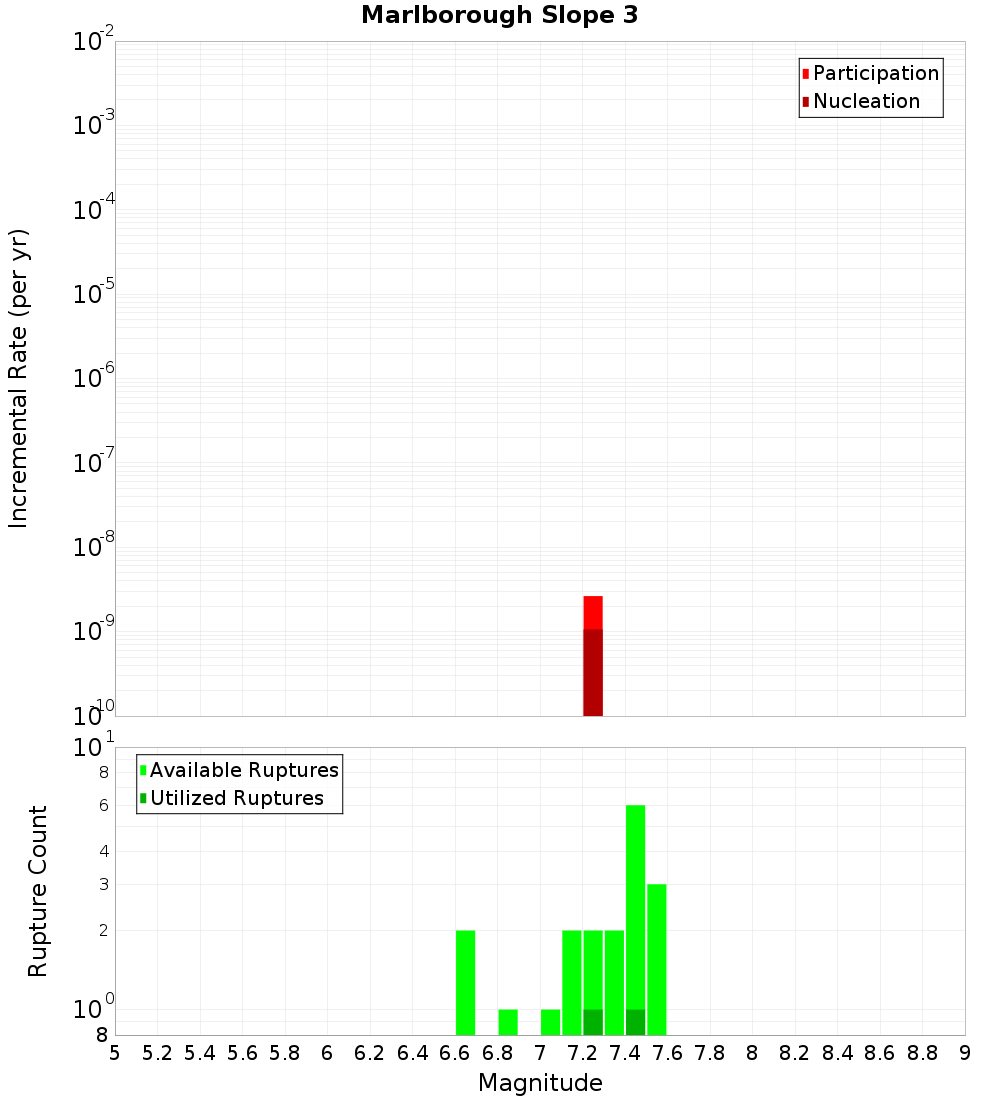 Marlborough Slope 3

Participation
Nucleation

Incremental Rate (per yr)

$10^{-2}$
$10^{-3}$
$10^{-4}$
$10^{-5}$
$10^{-6}$
$10^{-7}$
$10^{-8}$
$10^{-9}$
$10^{-10}$

Available Ruptures
Utilized Ruptures

Rupture Count

$10^{1}$
8
6
4
3
2
$10^{0}$
8

5 5.2 5.4 5.6 5.8 6 6.2 6.4 6.6 6.8 7 7.2 7.4 7.6 7.8 8 8.2 8.4 8.6 8.8 9

Magnitude